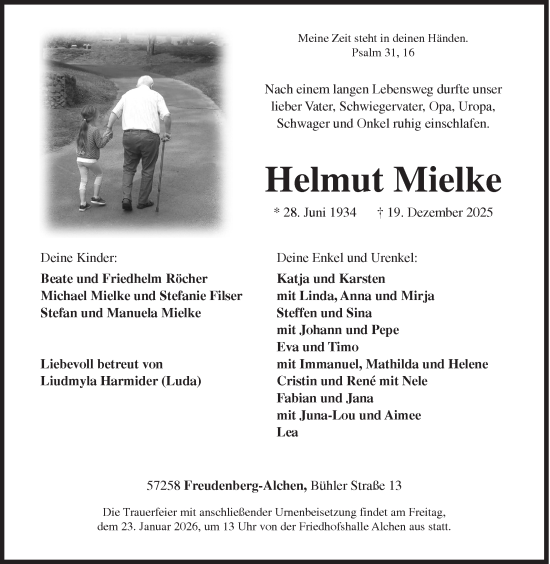 Meine Zeit steht in deinen Händen.
Psalm 31, 16

Nach einem langen Lebensweg durfte unser lieber Vater, Schwiegervater, Opa, Uropa, Schwager und Onkel ruhig einschlafen.

Helmut Mielke

* 28. Juni 1934 † 19. Dezember 2025

Deine Kinder:

Beate und Friedhelm Röcher
Michael Mielke und Stefanie Filser
Stefan und Manuela Mielke

Liebevoll betreut von
Liudmyla Harmider (Luda)

Deine Enkel und Urenkel:

Katja und Karsten
mit Linda, Anna und Mirja
Steffen und Sina
mit Johann und Pepe
Eva und Timo
mit Immanuel, Mathilda und Helene
Cristin und René mit Nele
Fabian und Jana
mit Juna-Lou und Aimee
Lea

57258 Freudenberg-Alchen, Bühler Straße 13

Die Trauerfeier mit anschließender Urnenbeisetzung findet am Freitag, dem 23. Januar 2026, um 13 Uhr von der Friedhofshalle Alchen aus statt.